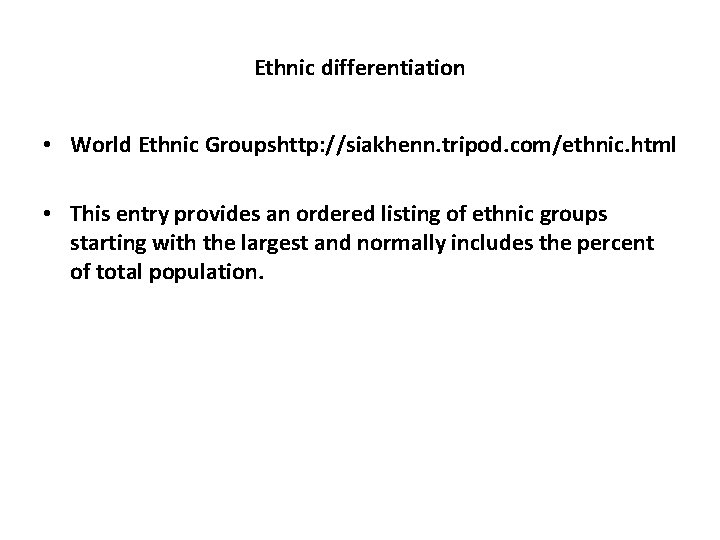 Ethnic differentiation

• World Ethnic Groupshttp://siakhenn.tripod.com/ethnic.html

• This entry provides an ordered listing of ethnic groups starting with the largest and normally includes the percent of total population.